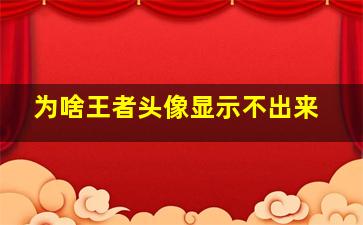 为啥王者头像显示不出来